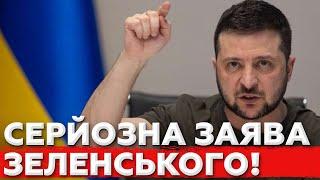 СЕРЙОЗНА ЗАЯВА ЗЕЛЕНСЬКОГО!